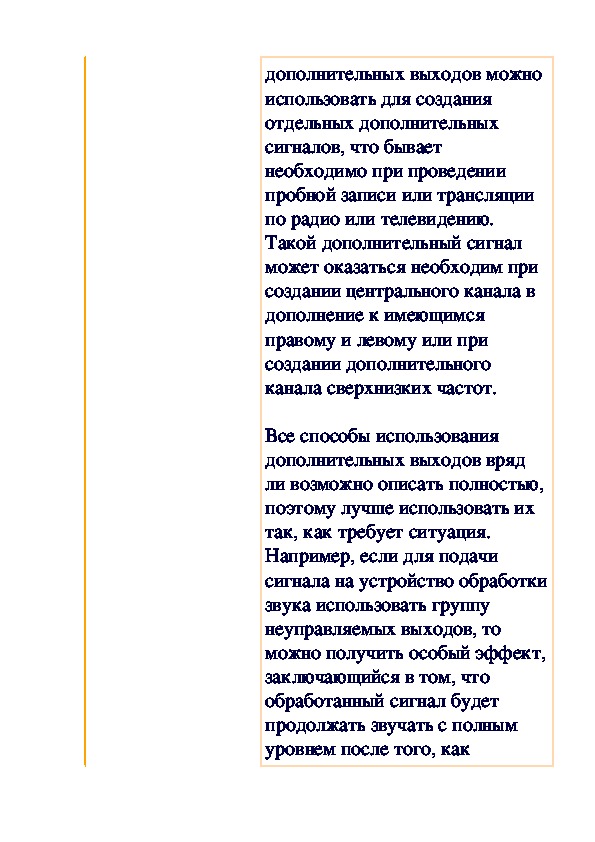 дополнительных выходов можно использовать для создания отдельных дополнительных сигналов, что бывает необходимо при проведении пробной записи или трансляции по радио или телевидению. Такой дополнительный сигнал может оказаться необходим при создании центрального канала в дополнение к имеющимся правому и левому или при создании дополнительного канала сверхнизких частот.

Все способы использования дополнительных выходов вряд ли возможно описать полностью, поэтому лучше использовать их так, как требует ситуация. Например, если для подачи сигнала на устройство обработки звука использовать группу неуправляемых выходов, то можно получить особый эффект, заключающийся в том, что обработанный сигнал будет продолжать звучать с полным уровнем после того, как